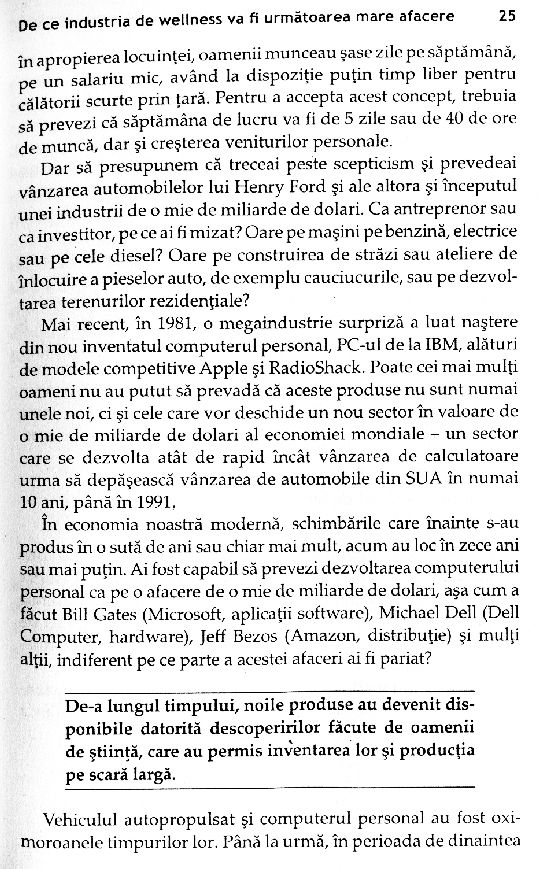 De ce industria de wellness va fi următoarea mare afacere 25

în apropierea locuinței, oamenii munceau șase zile pe săptămână, pe un salariu mic, având la dispoziție puțin timp liber pentru călătorii scurte prin țară. Pentru a accepta acest concept, trebuia să prevezi că săptămâna de lucru va fi de 5 zile sau de 40 de ore de muncă, dar și creșterea veniturilor personale.

Dar să presupunem că treceai peste scepticism și prevedeai vânzarea automobilelor lui Henry Ford și ale altora și începutul unei industrii de o mie de miliarde de dolari. Ca antreprenor sau ca investitor, pe ce ai fi mizat? Oare pe mașini pe benzină, electrice sau pe cele diesel? Oare pe construirea de străzi sau ateliere de înlocuire a pieselor auto, de exemplu cauciucurile, sau pe dezvoltarea terenurilor rezidențiale?

Mai recent, în 1981, o megaindustrie surpriză a luat naștere din nou inventatul computerul personal, PC-ul de la IBM, alături de modele competitive Apple și RadioShack. Poate cei mai mulți oameni nu au putut să prevadă că aceste produse nu sunt numai unele noi, ci și cele care vor deschide un nou sector în valoare de o mie de miliarde de dolari al economiei mondiale – un sector care se dezvolta atât de rapid încât vânzarea de calculatoare urma să depășească vânzarea de automobile din SUA în numai 10 ani, până în 1991.

În economia noastră modernă, schimbările care înainte s-au produs în o sută de ani sau chiar mai mult, acum au loc în zece ani sau mai puțin. Ai fost capabil să prevezi dezvoltarea computerului personal ca pe o afacere de o mie de miliarde de dolari, așa cum a făcut Bill Gates (Microsoft, aplicații software), Michael Dell (Dell Computer, hardware), Jeff Bezos (Amazon, distribuție) și mulți alții, indiferent pe ce parte a acestei afaceri ai fi pariat?

De-a lungul timpului, noile produse au devenit disponibile datorită descoperirilor făcute de oamenii de știință, care au permis inventarea lor și producția pe scară largă.

Vehiculul autopropulsat și computerul personal au fost oximoroanele timpurilor lor. Până la urmă, în perioada de dinaintea